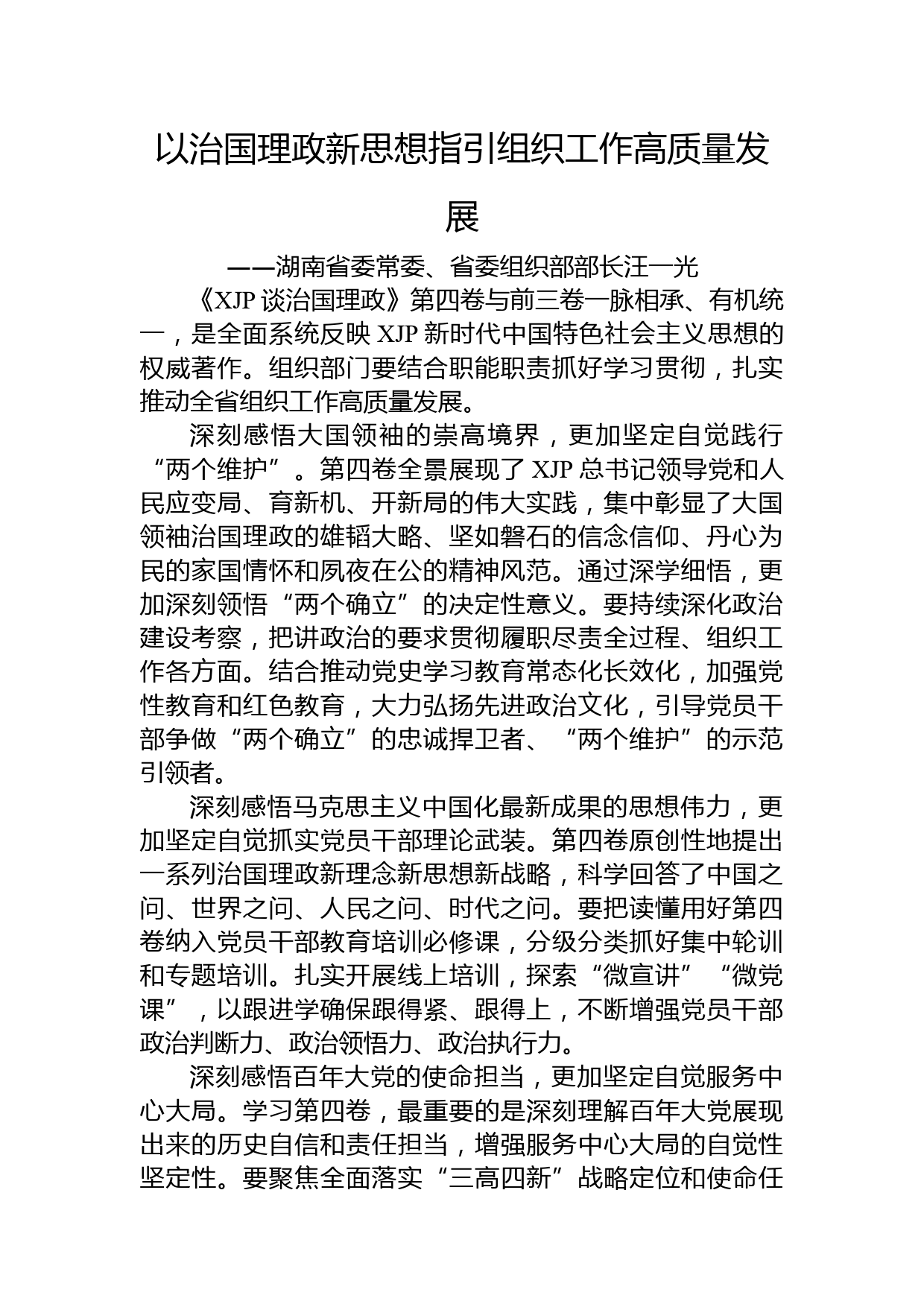 以治国理政新思想指引组织工作高质量发展

——湖南省委常委、省委组织部部长汪一光

《XJP 谈治国理政》第四卷与前三卷一脉相承、有机统一，是全面系统反映 XJP 新时代中国特色社会主义思想的权威著作。组织部门要结合职能职责抓好学习贯彻，扎实推动全省组织工作高质量发展。

深刻感悟大国领袖的崇高境界，更加坚定自觉践行“两个维护”。第四卷全景展现了 XJP 总书记领导党和人民应变局、育新机、开新局的伟大实践，集中彰显了大国领袖治国理政的雄韬大略、坚如磐石的信念信仰、丹心为民的家国情怀和夙夜在公的精神风范。通过深学细悟，更加深刻领悟“两个确立”的决定性意义。要持续深化政治建设考察，把讲政治的要求贯彻履职尽责全过程、组织工作各方面。结合推动党史学习教育常态化长效化，加强党性教育和红色教育，大力弘扬先进政治文化，引导党员干部争做“两个确立”的忠诚捍卫者、“两个维护”的示范引领者。

深刻感悟马克思主义中国化最新成果的思想伟力，更加坚定自觉抓实党员干部理论武装。第四卷原创性地提出一系列治国理政新理念新思想新战略，科学回答了中国之问、世界之问、人民之问、时代之问。要把读懂用好第四卷纳入党员干部教育培训必修课，分级分类抓好集中轮训和专题培训。扎实开展线上培训，探索“微宣讲”“微党课”，以跟进学确保跟得紧、跟得上，不断增强党员干部政治判断力、政治领悟力、政治执行力。

深刻感悟百年大党的使命担当，更加坚定自觉服务中心大局。学习第四卷，最重要的是深刻理解百年大党展现出来的历史自信和责任担当，增强服务中心大局的自觉性坚定性。要聚焦全面落实“三高四新”战略定位和使命任